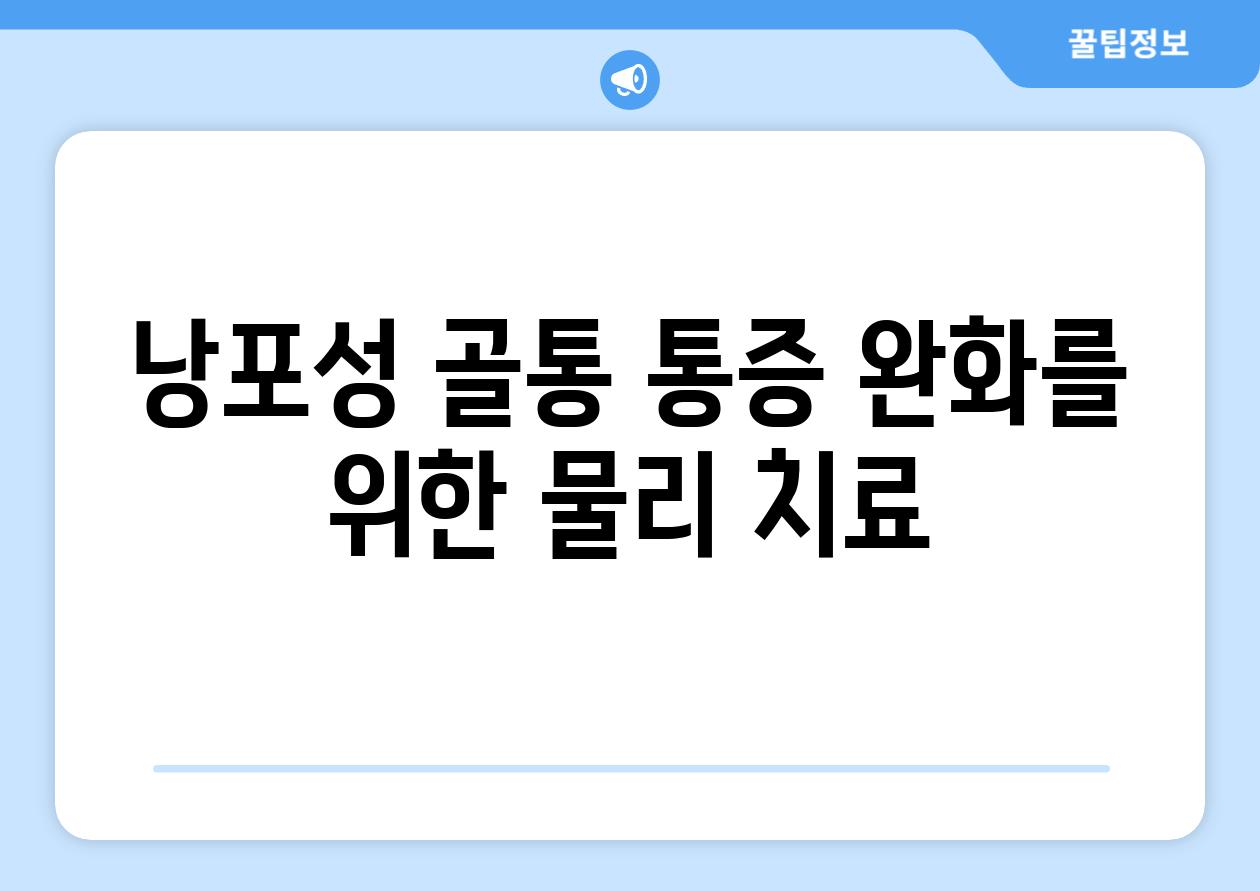 꿀팁정보

낭포성 골통 통증 완화를 위한 물리 치료